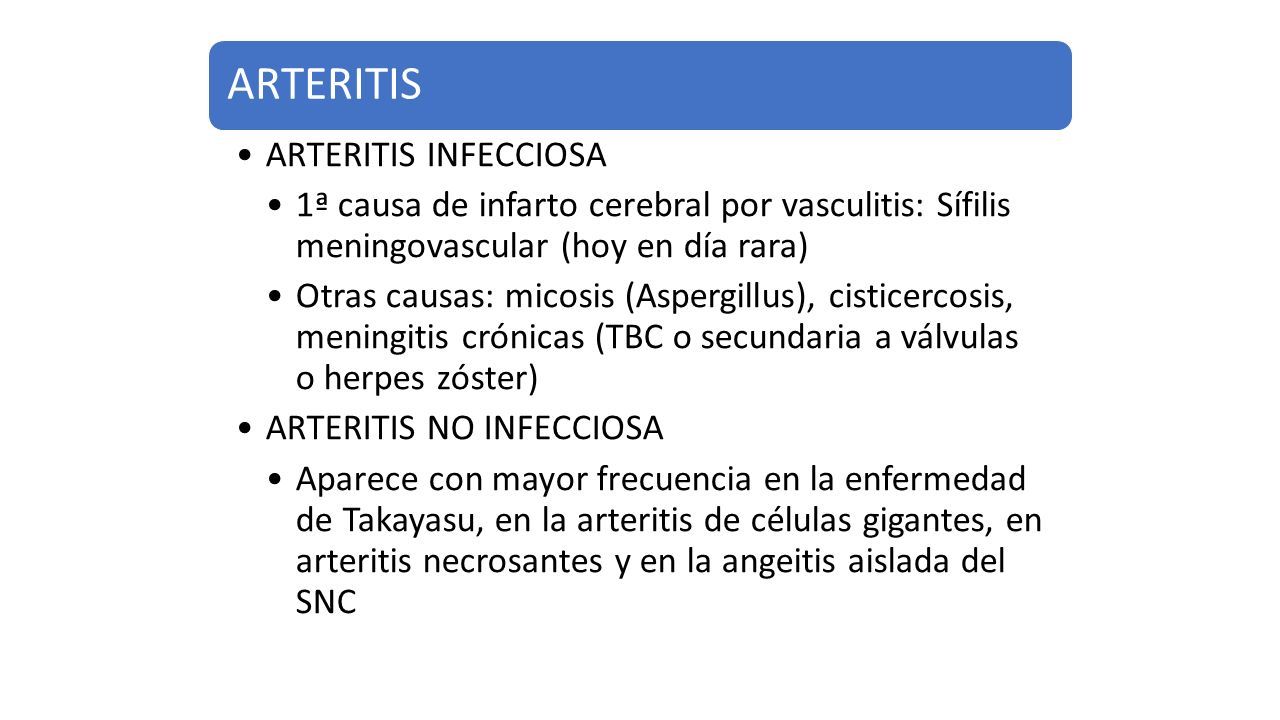 ARTERITIS

• ARTERITIS INFECCIOSA

• 1ª causa de infarto cerebral por vasculitis: Sífilis meningovascular (hoy en día rara)

• Otras causas: micosis (Aspergillus), cisticercosis, meningitis crónicas (TBC o secundaria a válvulas o herpes zóster)

• ARTERITIS NO INFECCIOSA

• Aparece con mayor frecuencia en la enfermedad de Takayasu, en la arteritis de células gigantes, en arteritis necrosantes y en la angeitis aislada del SNC